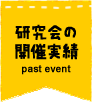 研究会の
開催実績
past event